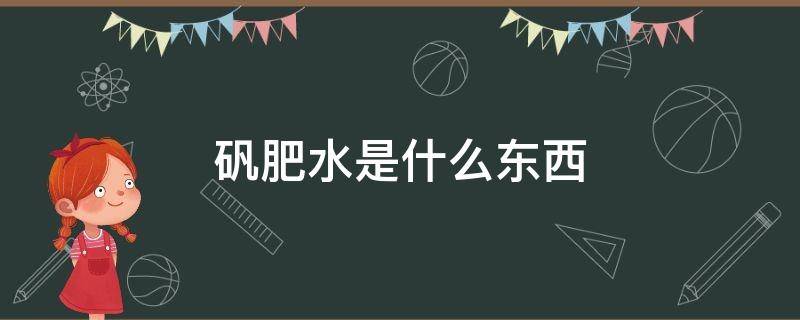 矾肥水是什么东西